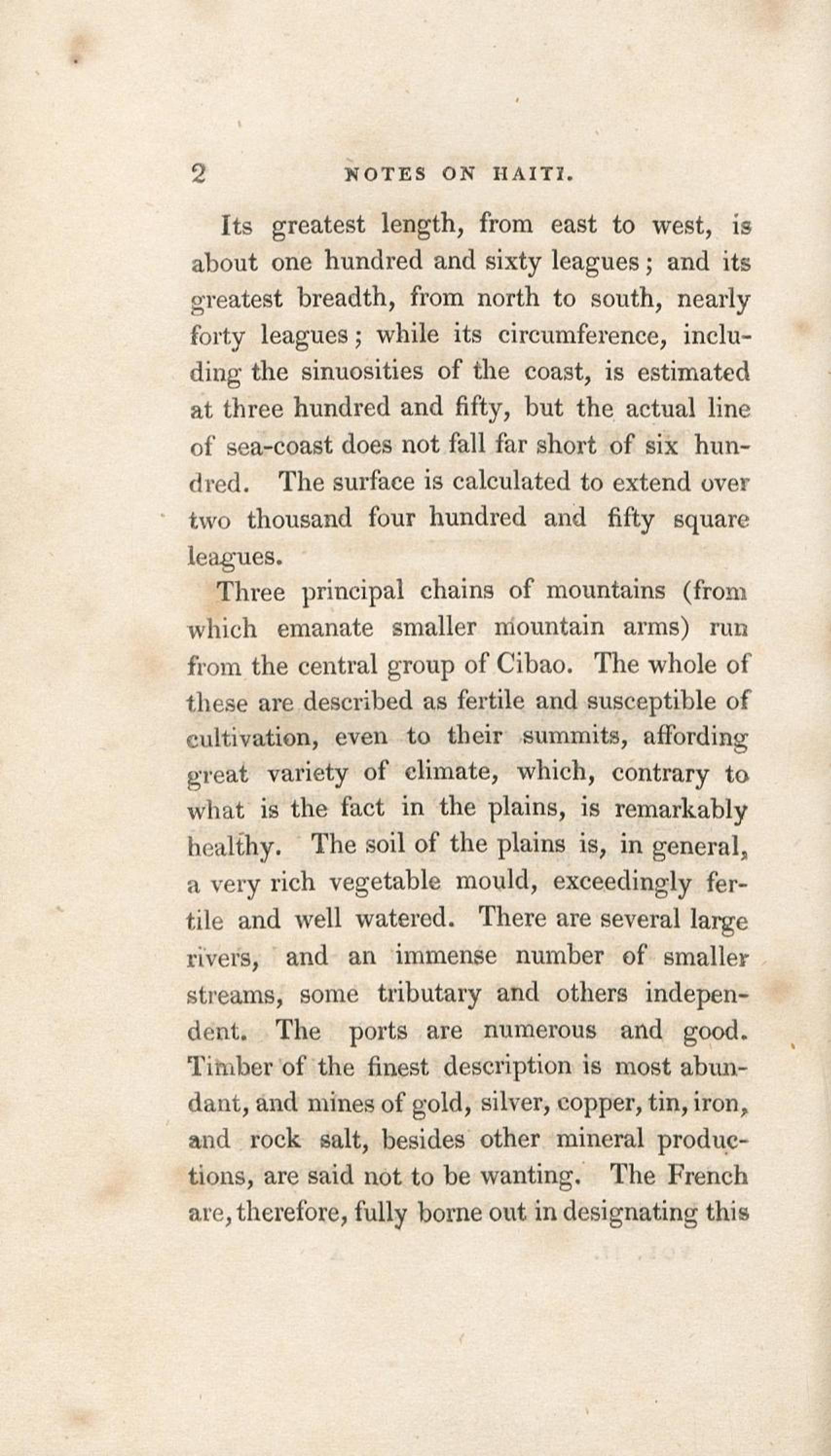 2 NOTES ON HAITI.

Its greatest length, from east to west, is about one hundred and sixty leagues; and its greatest breadth, from north to south, nearly forty leagues; while its circumference, including the sinuosities of the coast, is estimated at three hundred and fifty, but the actual line of sea-coast does not fall far short of six hundred. The surface is calculated to extend over two thousand four hundred and fifty square leagues.

Three principal chains of mountains (from which emanate smaller mountain arms) run from the central group of Cibao. The whole of these are described as fertile and susceptible of cultivation, even to their summits, affording great variety of climate, which, contrary to what is the fact in the plains, is remarkably healthy. The soil of the plains is, in general, a very rich vegetable mould, exceedingly fertile and well watered. There are several large rivers, and an immense number of smaller streams, some tributary and others independent. The ports are numerous and good. Timber of the finest description is most abundant, and mines of gold, silver, copper, tin, iron, and rock salt, besides other mineral productions, are said not to be wanting. The French are, therefore, fully borne out in designating this